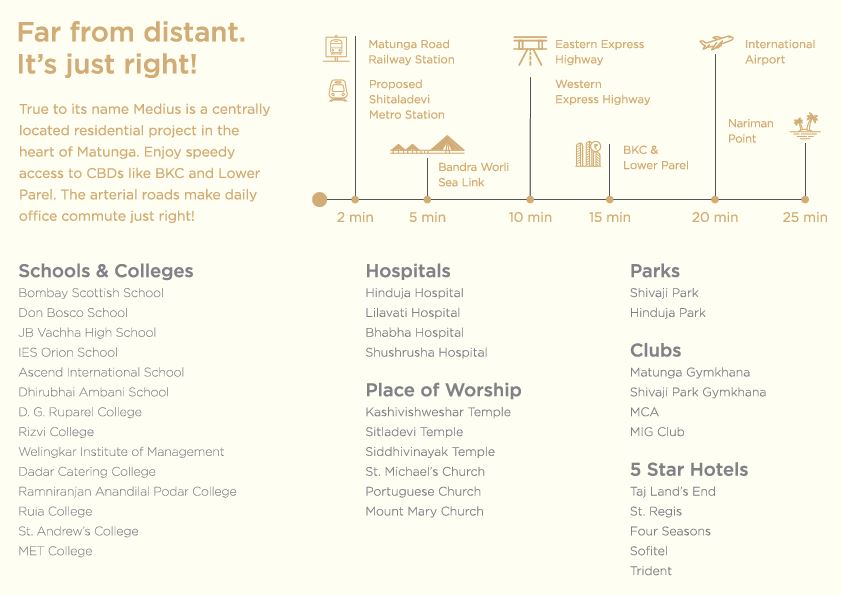 Far from distant.
It's just right!

True to its name Medius is a centrally located residential project in the heart of Matunga. Enjoy speedy access to CBDs like BKC and Lower Parel. The arterial roads make daily office commute just right!

Matunga Road
Railway Station

Proposed
Shitaladevi
Metro Station

Bandra Worli
Sea Link

Eastern Express
Highway

Western
Express Highway

BKC &
Lower Parel

International
Airport

Nariman
Point

2 min
5 min
10 min
15 min
20 min
25 min

Schools & Colleges
Bombay Scottish School
Don Bosco School
JB Vachha High School
IES Orion School
Ascend International School
Dhirubhai Ambani School
D. G. Ruparel College
Rizvi College
Welingkar Institute of Management
Dadar Catering College
Ramniranjan Anandilal Podar College
Ruia College
St. Andrew's College
MET College

Hospitals
Hinduja Hospital
Lilavati Hospital
Bhabha Hospital
Shushrusha Hospital

Place of Worship
Kashivishweshar Temple
Sitladevi Temple
Siddhivinayak Temple
St. Michael's Church
Portuguese Church
Mount Mary Church

Parks
Shivaji Park
Hinduja Park

Clubs
Matunga Gymkhana
Shivaji Park Gymkhana
MCA
MIG Club

5 Star Hotels
Taj Land's End
St. Regis
Four Seasons
Sofitel
Trident